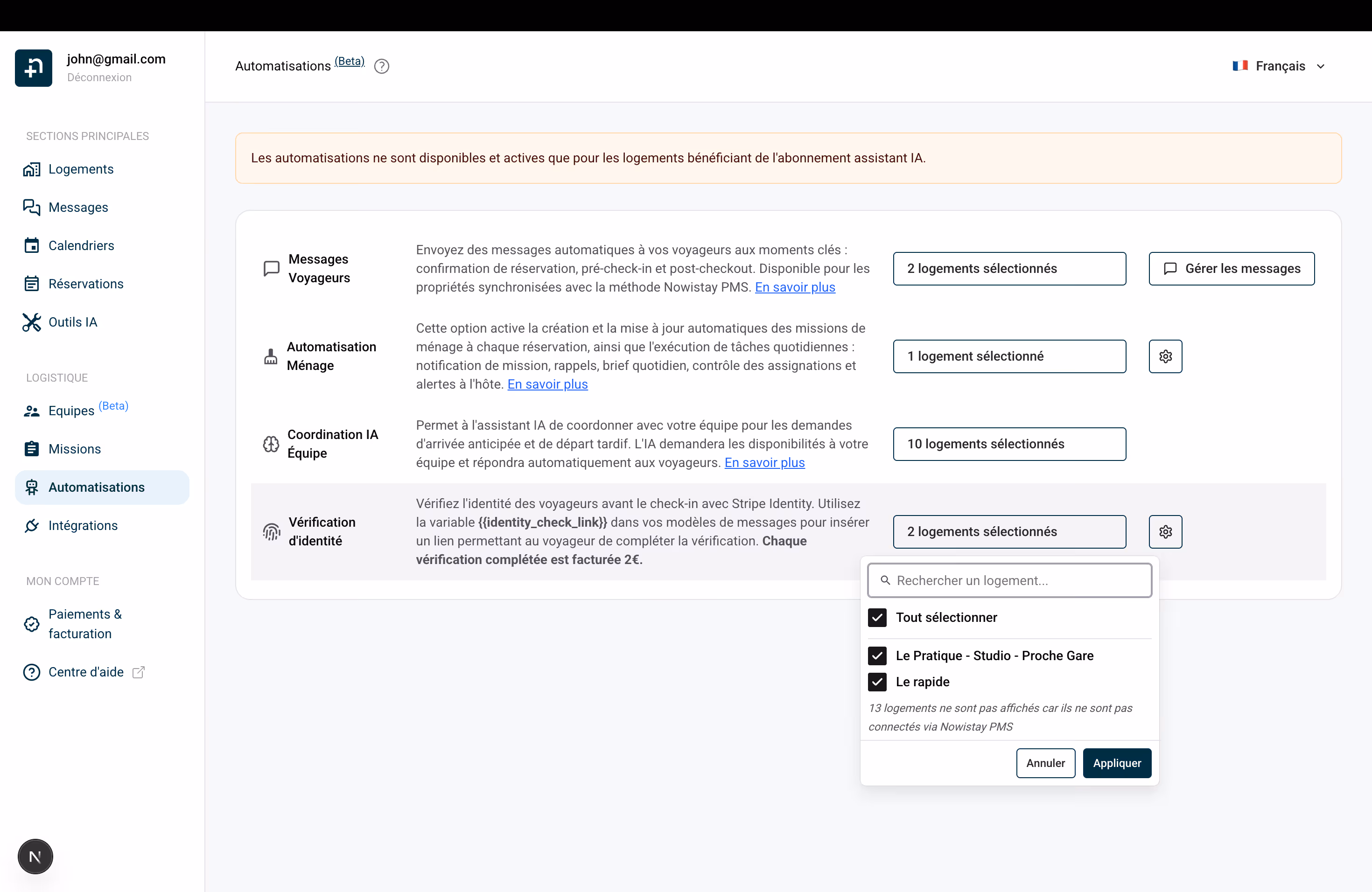 john@gmail.com
Déconnexion

SECTIONS PRINCIPALES
Logements
Messages
Calendriers
Réservations
Outils IA

LOGISTIQUE
Equipes (Beta)
Missions
Automatisations
Intégrations

MON COMPTE
Paiements & facturation
Centre d'aide

N

Automatisations (Beta)

Français

Les automatisations ne sont disponibles et actives que pour les logements bénéficiant de l'abonnement assistant IA.

Messages Voyageurs
Envoyez des messages automatiques à vos voyageurs aux moments clés : confirmation de réservation, pré-check-in et post-checkout. Disponible pour les propriétés synchronisées avec la méthode Nowistay PMS. En savoir plus
2 logements sélectionnés
Gérer les messages

Automatisation Ménage
Cette option active la création et la mise à jour automatiques des missions de ménage à chaque réservation, ainsi que l'exécution de tâches quotidiennes : notification de mission, rappels, brief quotidien, contrôle des assignations et alertes à l'hôte. En savoir plus
1 logement sélectionné

Coordination IA Équipe
Permet à l'assistant IA de coordonner avec votre équipe pour les demandes d'arrivée anticipée et de départ tardif. L'IA demandera les disponibilités à votre équipe et répondra automatiquement aux voyageurs. En savoir plus
10 logements sélectionnés

Vérification d'identité
Vérifiez l'identité des voyageurs avant le check-in avec Stripe Identity. Utilisez la variable {{identity_check_link}} dans vos modèles de messages pour insérer un lien permettant au voyageur de compléter la vérification. Chaque vérification complétée est facturée 2€.
2 logements sélectionnés

Rechercher un logement...
Tout sélectionner
Le Pratique - Studio - Proche Gare
Le rapide
13 logements ne sont pas affichés car ils ne sont pas connectés via Nowistay PMS
Annuler
Appliquer